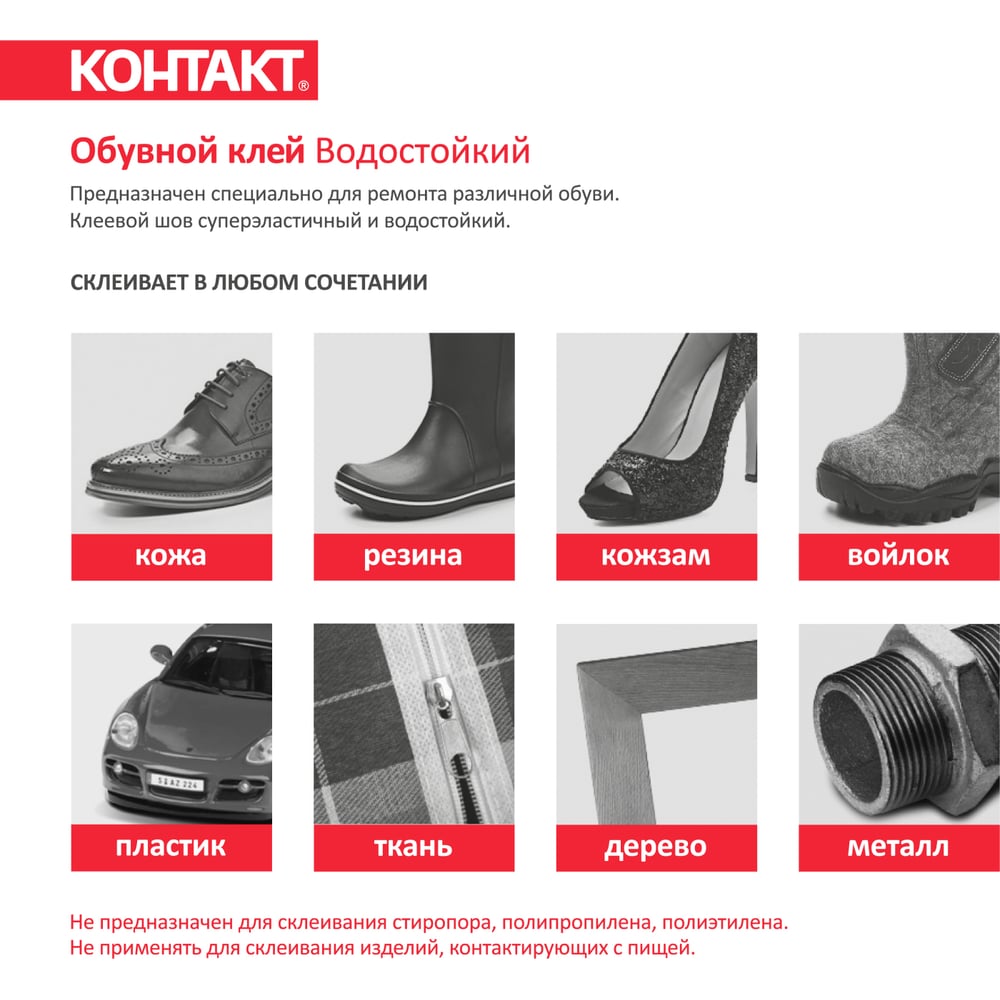 КОНТАКТ®

Обувной клей Водостойкий

Предназначен специально для ремонта различной обуви.
Клеевой шов суперэластичный и водостойкий.

СКЛЕИВАЕТ В ЛЮБОМ СОЧЕТАНИИ

кожа

резина

кожзам

войлок

пластик

ткань

дерево

металл

Не предназначен для склеивания стиропора, полипропилена, полиэтилена.
Не применять для склеивания изделий, контактирующих с пищей.